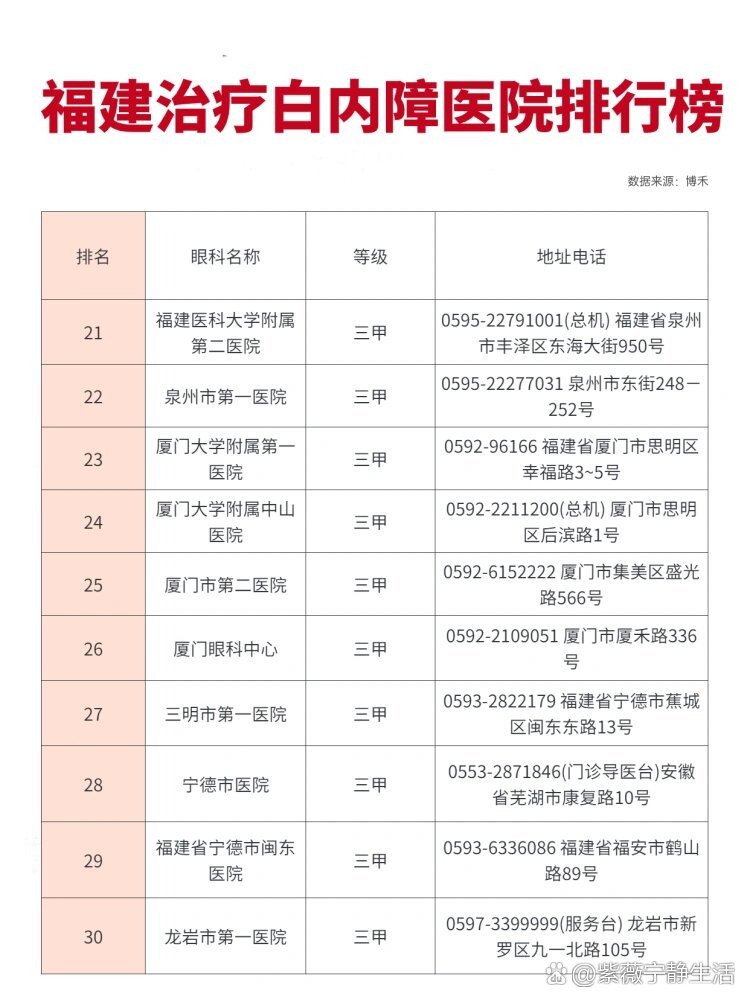 福建治疗白内障医院排行榜

数据来源：博禾

| 排名 | 眼科名称 | 等级 | 地址电话 |
|---|---|---|---|
| 21 | 福建医科大学附属第二医院 | 三甲 | 0595-22791001(总机) 福建省泉州市丰泽区东海大街950号 |
| 22 | 泉州市第一医院 | 三甲 | 0595-22277031 泉州市东街248－252号 |
| 23 | 厦门大学附属第一医院 | 三甲 | 0592-96166 福建省厦门市思明区幸福路3~5号 |
| 24 | 厦门大学附属中山医院 | 三甲 | 0592-2211200(总机) 厦门市思明区后滨路1号 |
| 25 | 厦门市第二医院 | 三甲 | 0592-6152222 厦门市集美区盛光路566号 |
| 26 | 厦门眼科中心 | 三甲 | 0592-2109051 厦门市厦禾路336号 |
| 27 | 三明市第一医院 | 三甲 | 0593-2822179 福建省宁德市蕉城区闽东东路13号 |
| 28 | 宁德市医院 | 三甲 | 0553-2871846(门诊导医台)安徽省芜湖市康复路10号 |
| 29 | 福建省宁德市闽东医院 | 三甲 | 0593-6336086 福建省福安市鹤山路89号 |
| 30 | 龙岩市第一医院 | 三甲 | 0597-3399999(服务台) 龙岩市新罗区九一北路105号 |

@紫薇宁静生活